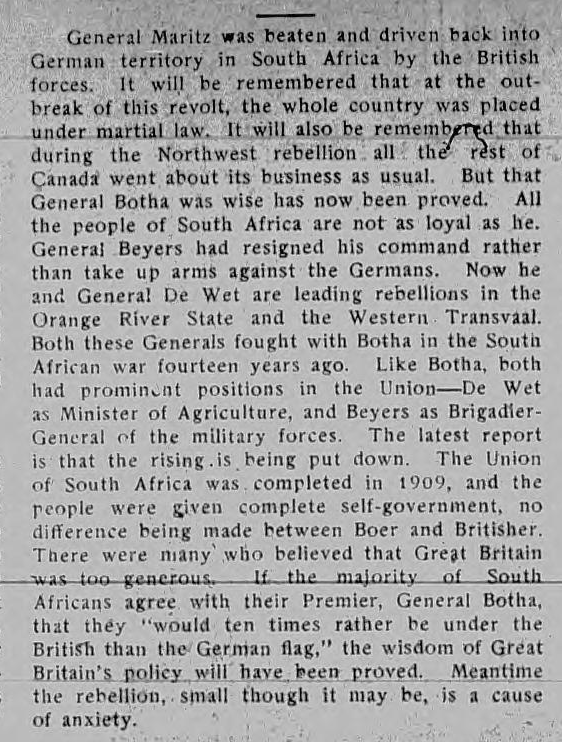 General Maritz was beaten and driven back into German territory in South Africa by the British forces. It will be remembered that at the outbreak of this revolt, the whole country was placed under martial law. It will also be remembered that during the Northwest rebellion all the rest of Canada went about its business as usual. But that General Botha was wise has now been proved. All the people of South Africa are not as loyal as he. General Beyers had resigned his command rather than take up arms against the Germans. Now he and General De Wet are leading rebellions in the Orange River State and the Western Transvaal. Both these Generals fought with Botha in the South African war fourteen years ago. Like Botha, both had prominent positions in the Union—De Wet as Minister of Agriculture, and Beyers as Brigadier-General of the military forces. The latest report is that the rising is being put down. The Union of South Africa was completed in 1909, and the people were given complete self-government, no difference being made between Boer and Britisher. There were many who believed that Great Britain was too generous. If the majority of South Africans agree with their Premier, General Botha, that they "would ten times rather be under the British than the German flag," the wisdom of Great Britain's policy will have been proved. Meantime the rebellion, small though it may be, is a cause of anxiety.